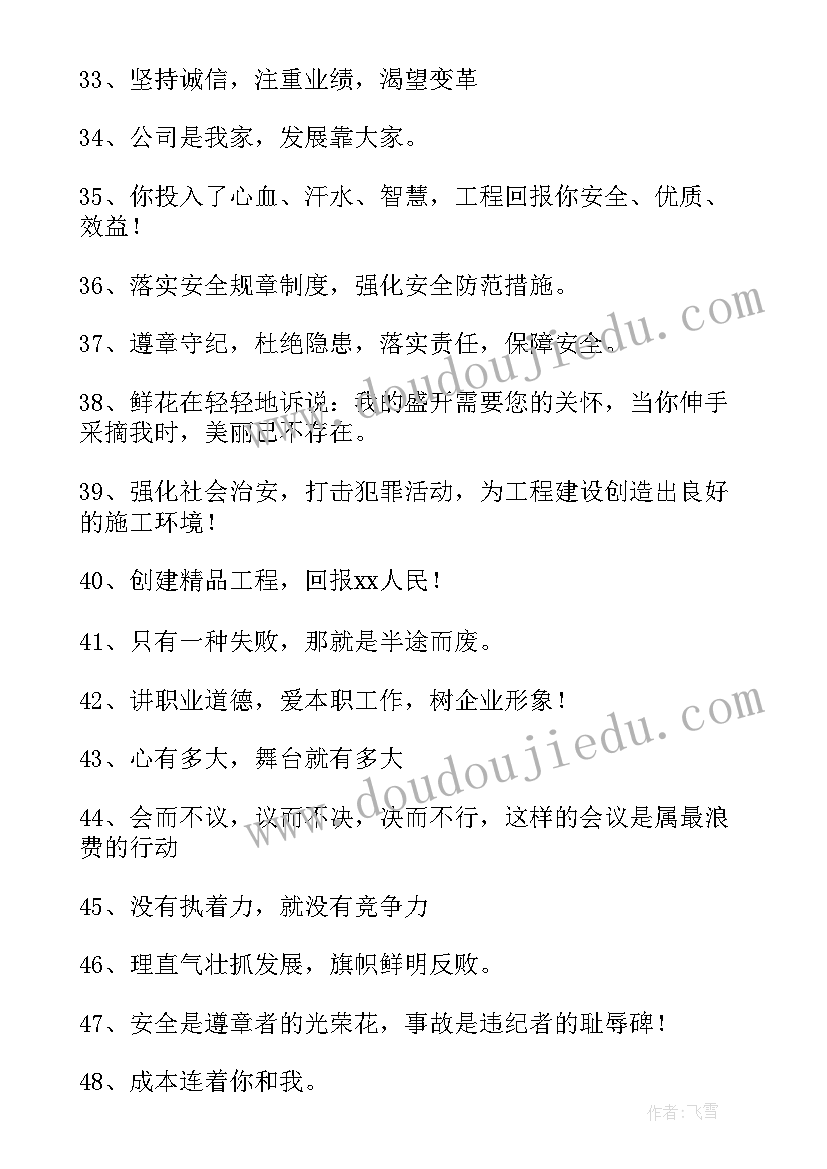 33、坚持诚信，注重业绩，渴望变革

34、公司是我家，发展靠大家。

35、你投入了心血、汗水、智慧，工程回报你安全、优质、效益！

36、落实安全规章制度，强化安全防范措施。

37、遵章守纪，杜绝隐患，落实责任，保障安全。

38、鲜花在轻轻地诉说：我的盛开需要您的关怀，当你伸手采摘我时，美丽已不存在。

39、强化社会治安，打击犯罪活动，为工程建设创造出良好的施工环境！

40、创建精品工程，回报xx人民！

41、只有一种失败，那就是半途而废。

42、讲职业道德，爱本职工作，树企业形象！

43、心有多大，舞台就有多大

44、会而不议，议而不决，决而不行，这样的会议是属最浪费的行动

45、没有执着力，就没有竞争力

46、理直气壮抓发展，旗帜鲜明反败。

47、安全是遵章者的光荣花，事故是违纪者的耻辱碑！

48、成本连着你和我。

www.doudoujiedu.com

www.doudoujiedu.com

作者：飞雪